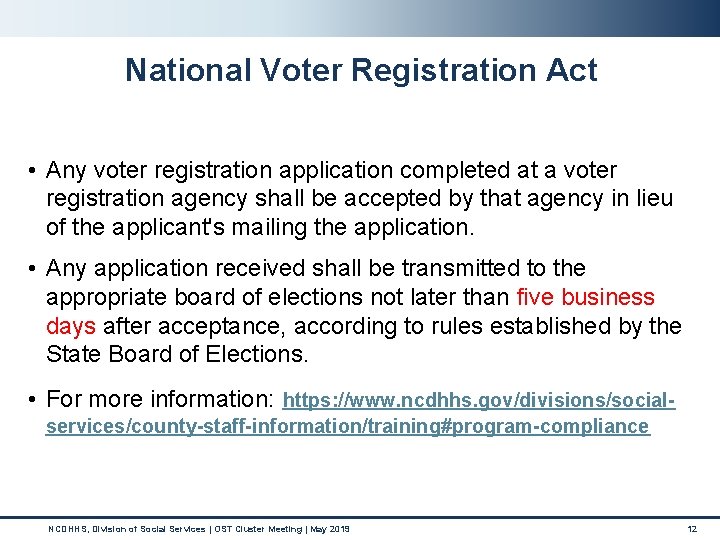 National Voter Registration Act

• Any voter registration application completed at a voter registration agency shall be accepted by that agency in lieu of the applicant's mailing the application.

• Any application received shall be transmitted to the appropriate board of elections not later than five business days after acceptance, according to rules established by the State Board of Elections.

• For more information: https://www.ncdhhs.gov/divisions/social-services/county-staff-information/training#program-compliance

NCDHHS, Division of Social Services | OST Cluster Meeting | May 2019

12